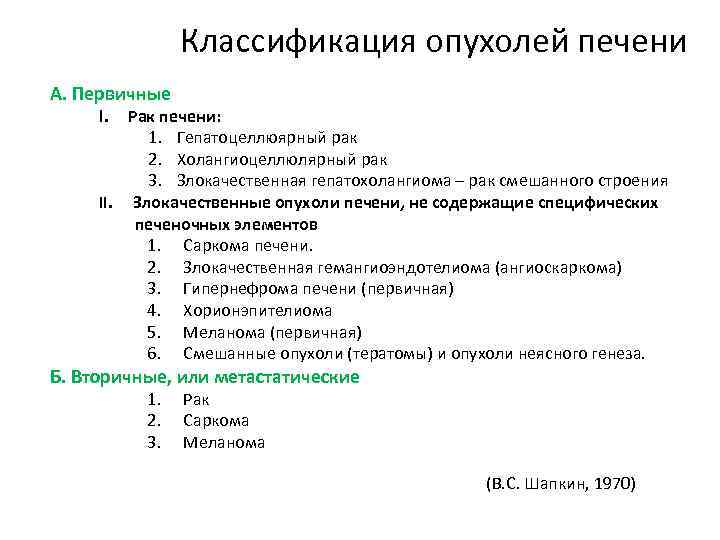 Классификация опухолей печени

А. Первичные

I. Рак печени:

1. Гепатоцеллюярный рак
2. Холангиоцеллюлярный рак
3. Злокачественная гепатохолангиома – рак смешанного строения

II. Злокачественные опухоли печени, не содержащие специфических печеночных элементов

1. Саркома печени.
2. Злокачественная гемангиоэндотелиома (ангиосаркома)
3. Гипернефрома печени (первичная)
4. Хорионэпителиома
5. Меланома (первичная)
6. Смешанные опухоли (тератомы) и опухоли неясного генеза.

Б. Вторичные, или метастатические

1. Рак
2. Саркома
3. Меланома

(В.С. Шапкин, 1970)